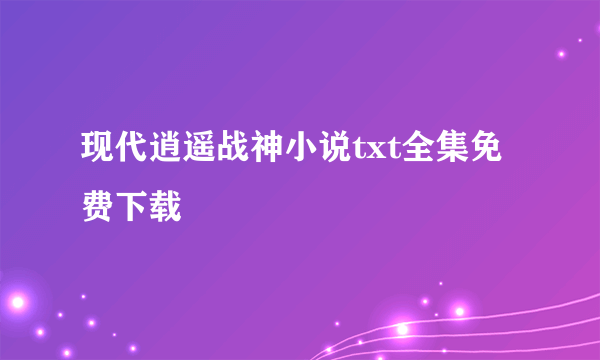 现代逍遥战神小说txt全集免费下载